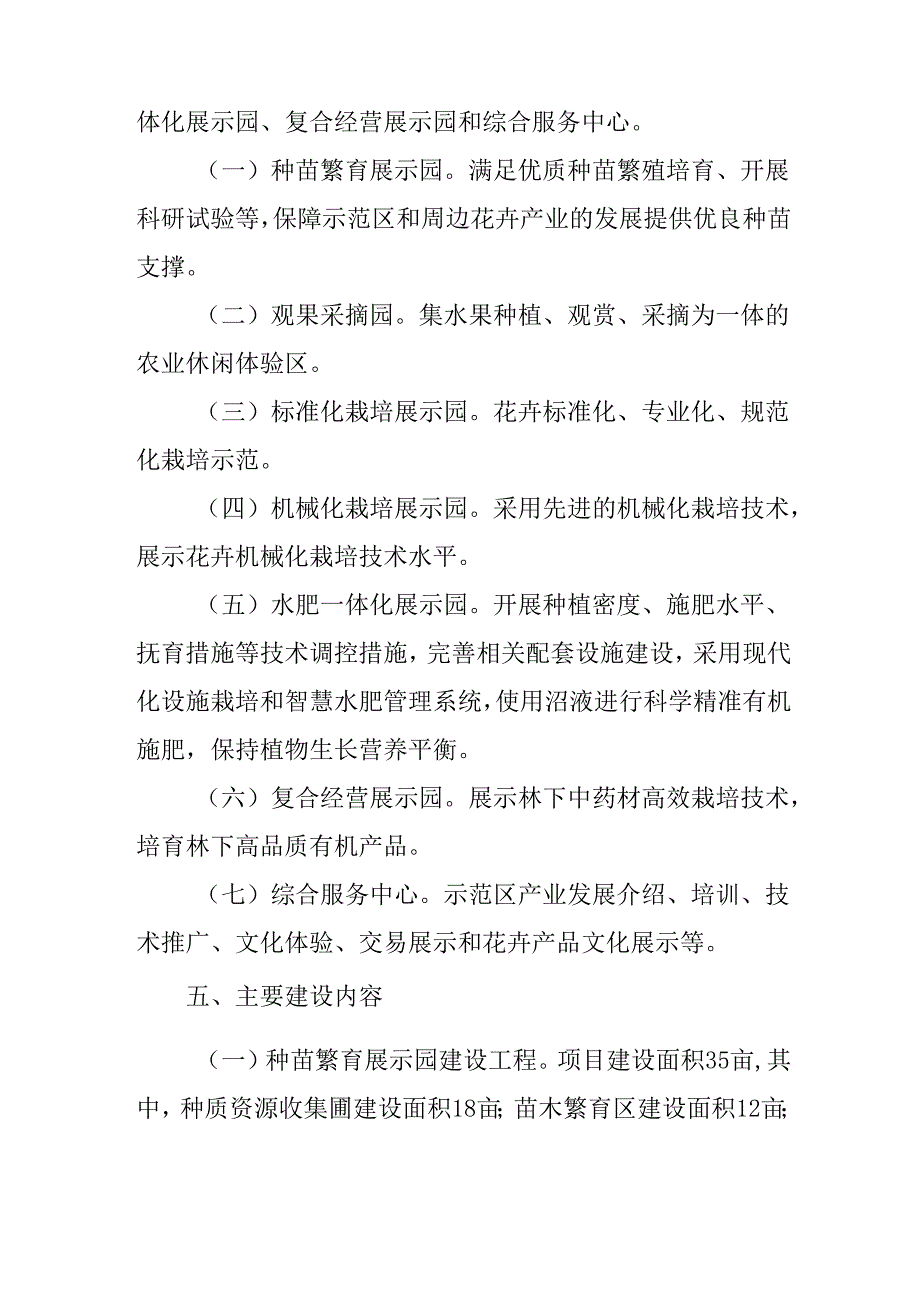 体化展示园、复合经营展示园和综合服务中心。

（一）种苗繁育展示园。满足优质种苗繁殖培育、开展科研试验等，保障示范区和周边花卉产业的发展提供优良种苗支撑。

（二）观果采摘园。集水果种植、观赏、采摘为一体的农业休闲体验区。

（三）标准化栽培展示园。花卉标准化、专业化、规范化栽培示范。

（四）机械化栽培展示园。采用先进的机械化栽培技术，展示花卉机械化栽培技术水平。

（五）水肥一体化展示园。开展种植密度、施肥水平、抚育措施等技术调控措施，完善相关配套设施建设，采用现代化设施栽培和智慧水肥管理系统，使用沼液进行科学精准有机施肥，保持植物生长营养平衡。

（六）复合经营展示园。展示林下中药材高效栽培技术，培育林下高品质有机产品。

（七）综合服务中心。示范区产业发展介绍、培训、技术推广、文化体验、交易展示和花卉产品文化展示等。

五、主要建设内容

（一）种苗繁育展示园建设工程。项目建设面积35亩，其中，种质资源收集圃建设面积18亩；苗木繁育区建设面积12亩；